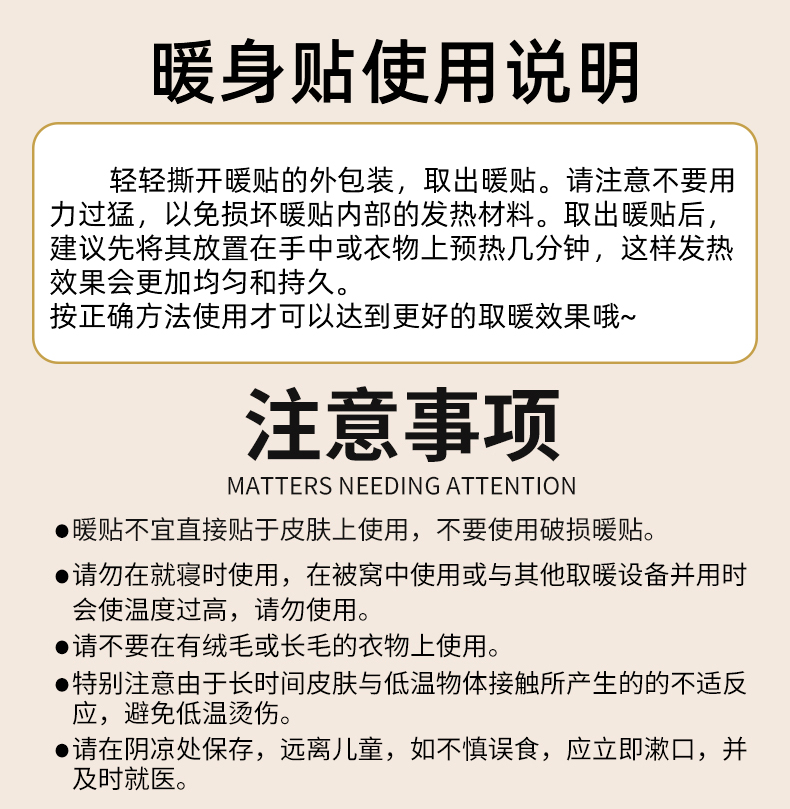 暖身贴使用说明

轻轻撕开暖贴的外包装，取出暖贴。请注意不要用力过猛，以免损坏暖贴内部的发热材料。取出暖贴后，建议先将其放置在手中或衣物上预热几分钟，这样发热效果会更加均匀和持久。

按正确方法使用才可以达到更好的取暖效果哦~

注意事项

MATTERS NEEDING ATTENTION

• 暖贴不宜直接贴于皮肤上使用，不要使用破损暖贴。
• 请勿在就寝时使用，在被窝中使用或与其他取暖设备并用时会使温度过高，请勿使用。
• 请不要在有绒毛或长毛的衣物上使用。
• 特别注意由于长时间皮肤与低温物体接触所产生的的不适反应，避免低温烫伤。
• 请在阴凉处保存，远离儿童，如不慎误食，应立即漱口，并及时就医。